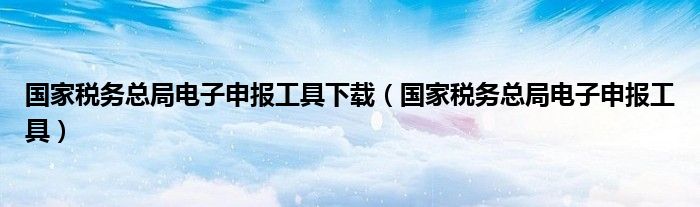 国家税务总局电子申报工具下载（国家税务总局电子申报工具）